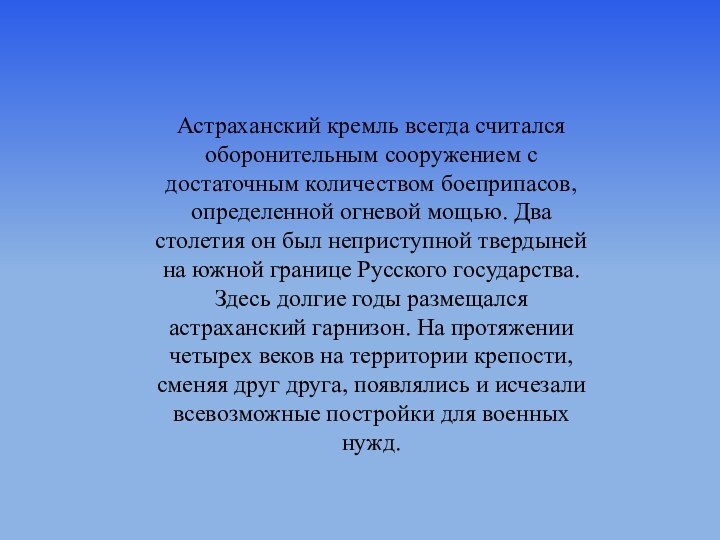 Астраханский кремль всегда считался оборонительным сооружением с достаточным количеством боеприпасов, определенной огневой мощью. Два столетия он был неприступной твердыней на южной границе Русского государства. Здесь долгие годы размещался астраханский гарнизон. На протяжении четырех веков на территории крепости, сменяя друг друга, появлялись и исчезали всевозможные постройки для военных нужд.